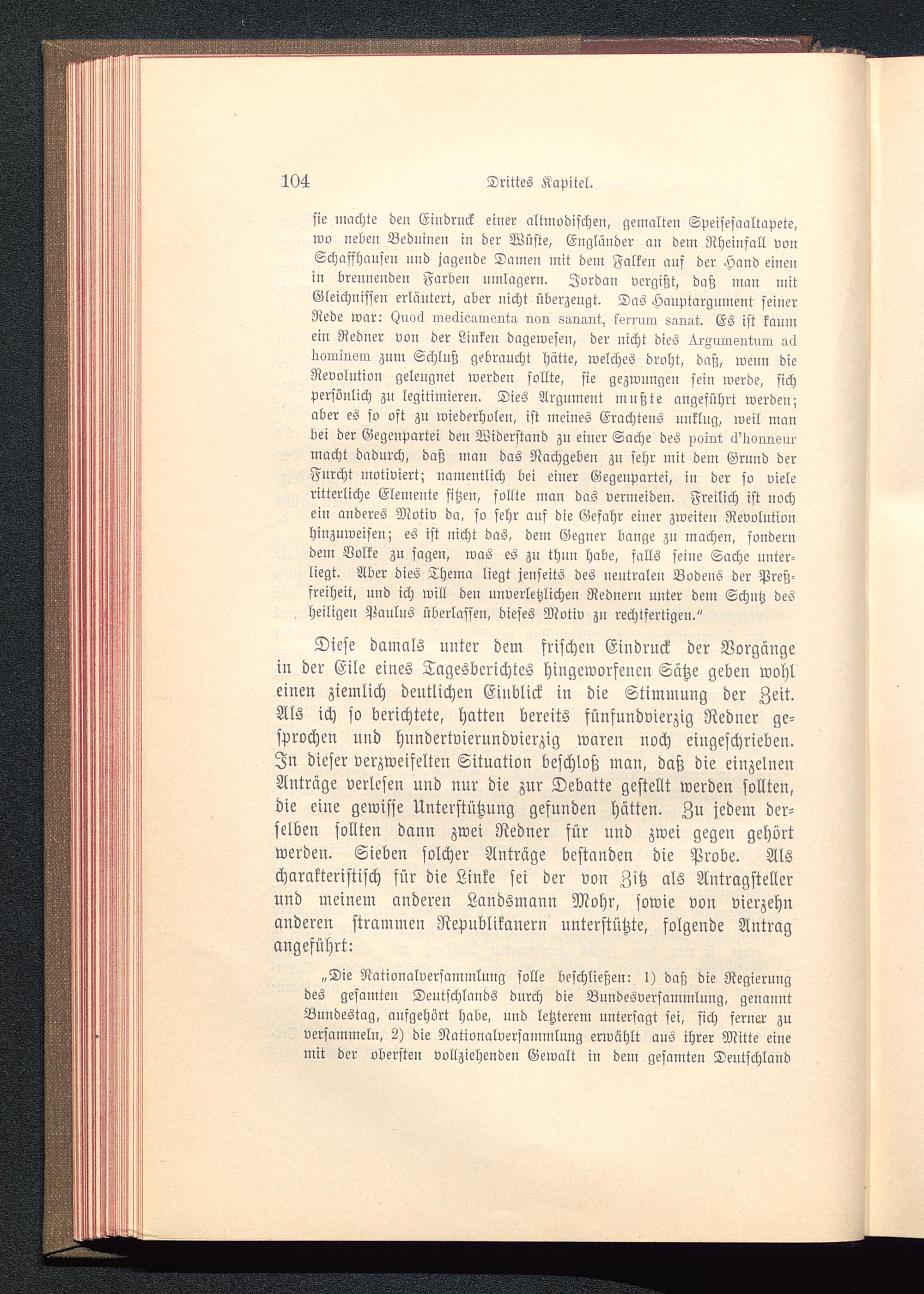 104 Drittes Kapitel.

sie machte den Eindruck einer altmodischen, gemalten Speisesaaltapete, wo neben Beduinen in der Wüste, Engländer an dem Rheinfall von Schaffhausen und jagende Damen mit dem Falken auf der Hand einen in brennenden Farben umlagern. Jordan vergißt, daß man mit Gleichnissen erläutert, aber nicht überzeugt. Das Hauptargument seiner Rede war: Quod medicamenta non sanant, ferrum sanat. Es ist kaum ein Redner von der Linken dagewesen, der nicht dies Argumentum ad hominem zum Schluß gebraucht hätte, welches droht, daß, wenn die Revolution geleugnet werden sollte, sie gezwungen sein werde, sich persönlich zu legitimieren. Dies Argument mußte angeführt werden; aber es so oft zu wiederholen, ist meines Erachtens unklug, weil man bei der Gegenpartei den Widerstand zu einer Sache des point d'honneur macht dadurch, daß man das Nachgeben zu sehr mit dem Grund der Furcht motiviert; namentlich bei einer Gegenpartei, in der so viele ritterliche Elemente sitzen, sollte man das vermeiden. Freilich ist noch ein anderes Motiv da, so sehr auf die Gefahr einer zweiten Revolution hinzuweisen; es ist nicht das, dem Gegner bange zu machen, sondern dem Volke zu sagen, was es zu thun habe, falls seine Sache unterliegt. Aber dies Thema liegt jenseits des neutralen Bodens der Preßfreiheit, und ich will den unverletzlichen Rednern unter dem Schutz des heiligen Paulus überlassen, dieses Motiv zu rechtfertigen."

Diese damals unter dem frischen Eindruck der Vorgänge in der Eile eines Tagesberichtes hingeworfenen Sätze geben wohl einen ziemlich deutlichen Einblick in die Stimmung der Zeit. Als ich so berichtete, hatten bereits fünfundvierzig Redner gesprochen und hundertvierundvierzig waren noch eingeschrieben. In dieser verzweifelten Situation beschloß man, daß die einzelnen Anträge verlesen und nur die zur Debatte gestellt werden sollten, die eine gewisse Unterstützung gefunden hätten. Zu jedem derselben sollten dann zwei Redner für und zwei gegen gehört werden. Sieben solcher Anträge bestanden die Probe. Als charakteristisch für die Linke sei der von Zitz als Antragsteller und meinem anderen Landsmann Mohr, sowie von vierzehn anderen strammen Republikanern unterstützte, folgende Antrag angeführt:

„Die Nationalversammlung solle beschließen: 1) daß die Regierung des gesamten Deutschlands durch die Bundesversammlung, genannt Bundestag, aufgehört habe, und letzterem untersagt sei, sich ferner zu versammeln, 2) die Nationalversammlung erwählt aus ihrer Mitte eine mit der obersten vollziehenden Gewalt in dem gesamten Deutschland